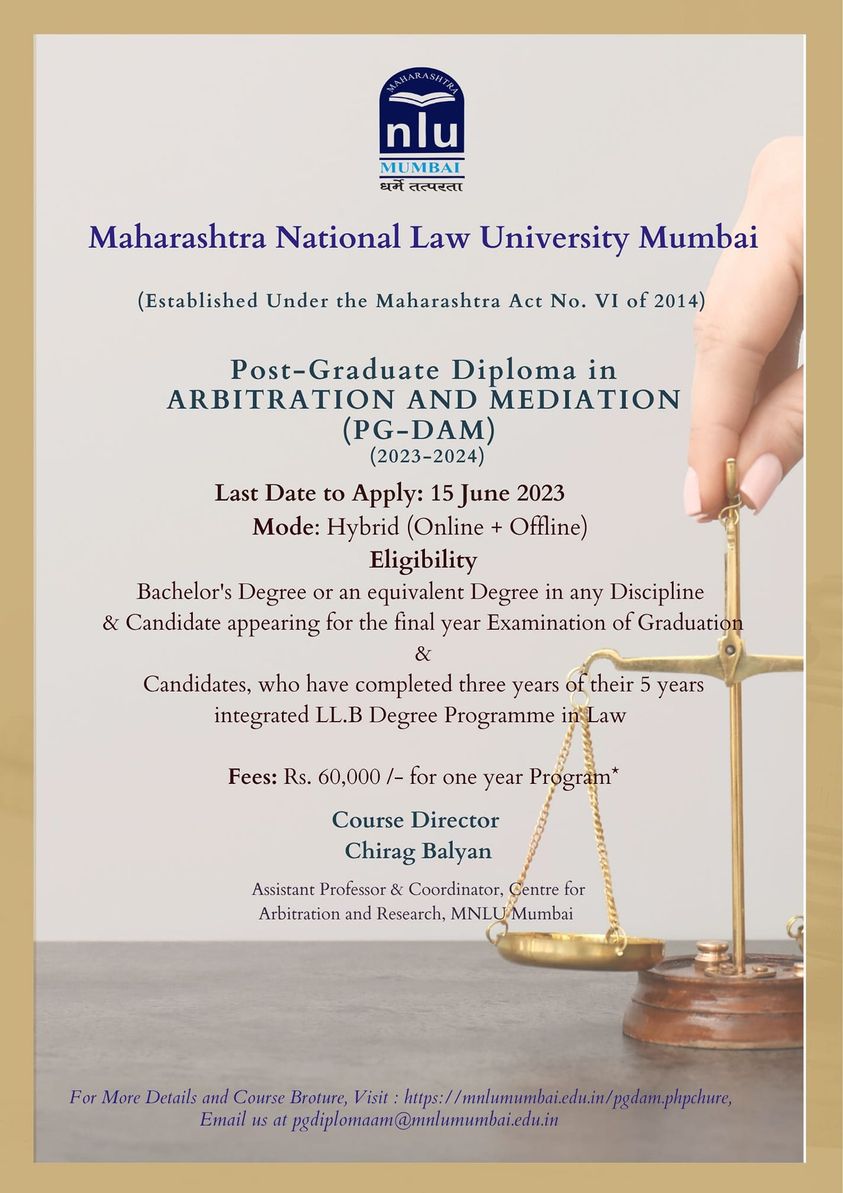 MAHARASHTRA
nlu
MUMBAI
धर्मे तत्परता

Maharashtra National Law University Mumbai

(Established Under the Maharashtra Act No. VI of 2014)

Post-Graduate Diploma in
ARBITRATION AND MEDIATION
(PG-DAM)
(2023-2024)

Last Date to Apply: 15 June 2023
Mode: Hybrid (Online + Offline)
Eligibility
Bachelor's Degree or an equivalent Degree in any Discipline
& Candidate appearing for the final year Examination of Graduation
&
Candidates, who have completed three years of their 5 years
integrated LL.B Degree Programme in Law

Fees: Rs. 60,000 /- for one year Program*

Course Director
Chirag Balyan

Assistant Professor & Coordinator, Centre for
Arbitration and Research, MNLU Mumbai

For More Details and Course Broture, Visit : https://mnlumumbai.edu.in/pgdam.phpchure,
Email us at pgdiplomaam@mnlumumbai.edu.in